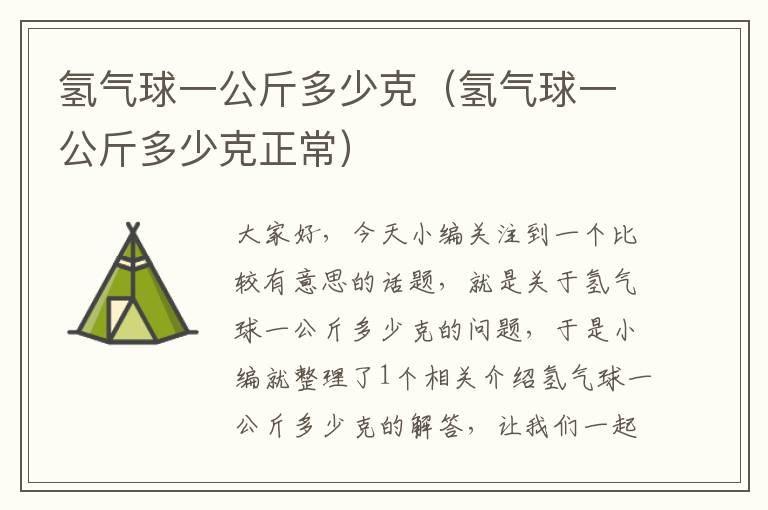 氢气球一公斤多少克（氢气球一公斤多少克正常）

大家好，今天小编关注到一个比较有意思的话题，就是关于氢气球一公斤多少克的问题，于是小编就整理了1个相关介绍氢气球一公斤多少克的解答，让我们一起